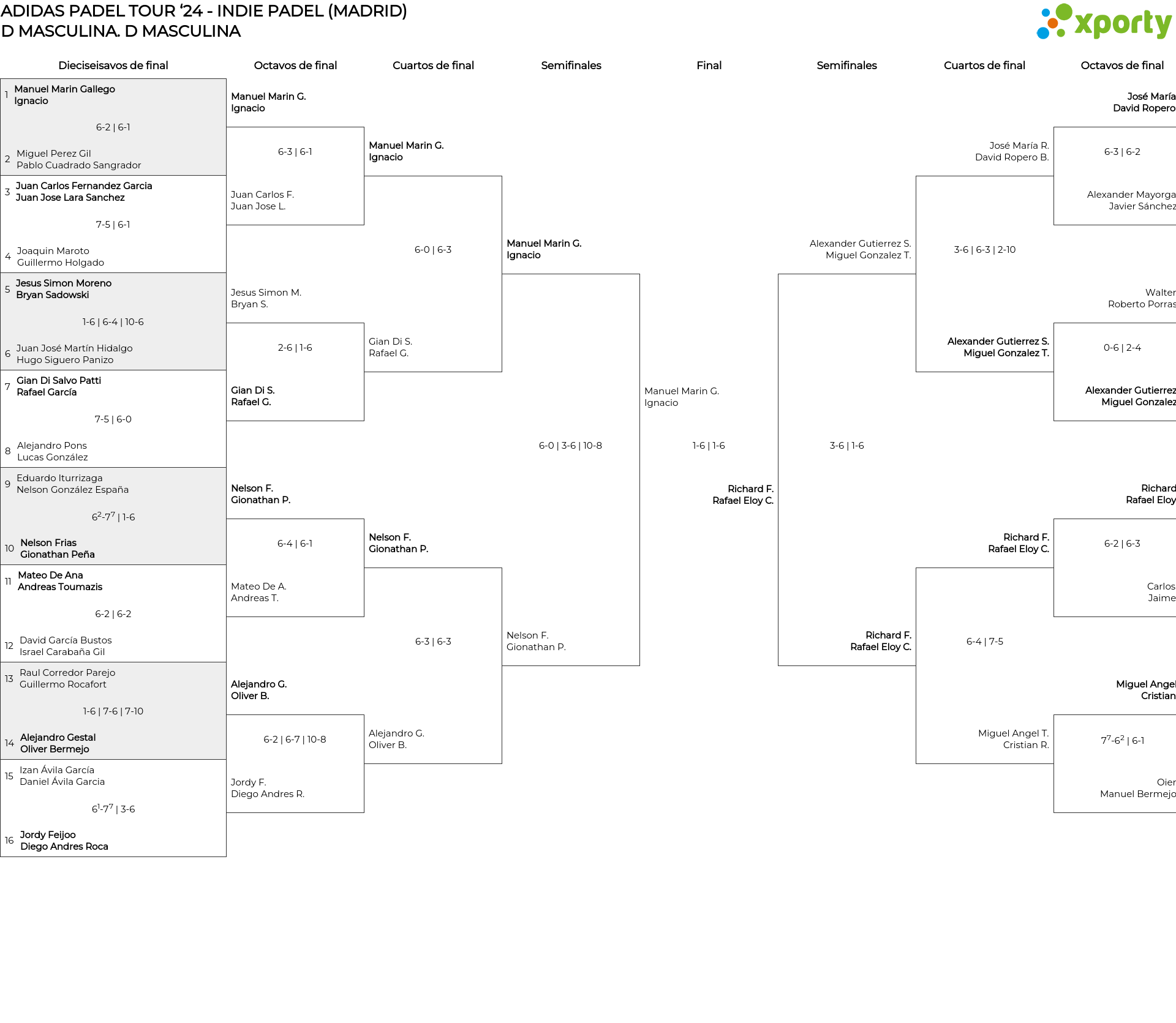 ADIDAS PADEL TOUR '24 - INDIE PADEL (MADRID)
D MASCULINA. D MASCULINA

xporty

Dieciseisavos de final

1 Manuel Marin Gallego
Ignacio
6-2 | 6-1
2 Miguel Perez Gil
Pablo Cuadrado Sangrador

3 Juan Carlos Fernandez Garcia
Juan Jose Lara Sanchez
7-5 | 6-1
4 Joaquin Maroto
Guillermo Holgado

5 Jesus Simon Moreno
Bryan Sadowski
1-6 | 6-4 | 10-6
6 Juan José Martín Hidalgo
Hugo Siguero Panizo

7 Gian Di Salvo Patti
Rafael García
7-5 | 6-0
8 Alejandro Pons
Lucas González

9 Eduardo Iturrizaga
Nelson González España
$6^2$-$7^7$ | 1-6
10 Nelson Frias
Gionathan Peña

11 Mateo De Ana
Andreas Toumazis
6-2 | 6-2
12 David García Bustos
Israel Carabaña Gil

13 Raul Corredor Parejo
Guillermo Rocafort
1-6 | 7-6 | 7-10
14 Alejandro Gestal
Oliver Bermejo

15 Izan Ávila García
Daniel Ávila Garcia
$6^1$-$7^7$ | 3-6
16 Jordy Feijoo
Diego Andres Roca

Octavos de final

Manuel Marin G.
Ignacio
6-3 | 6-1
Juan Carlos F.
Juan Jose L.

Jesus Simon M.
Bryan S.
2-6 | 1-6
Gian Di S.
Rafael G.

Nelson F.
Gionathan P.
6-4 | 6-1
Mateo De A.
Andreas T.

Alejandro G.
Oliver B.
6-2 | 6-7 | 10-8
Jordy F.
Diego Andres R.

Cuartos de final

Manuel Marin G.
Ignacio
6-0 | 6-3
Gian Di S.
Rafael G.

Nelson F.
Gionathan P.
6-3 | 6-3
Alejandro G.
Oliver B.

Semifinales

Manuel Marin G.
Ignacio
6-0 | 3-6 | 10-8
Nelson F.
Gionathan P.

Final

Manuel Marin G.
Ignacio
1-6 | 1-6
Richard F.
Rafael Eloy C.

Semifinales

Alexander Gutierrez S.
Miguel Gonzalez T.
3-6 | 1-6
Richard F.
Rafael Eloy C.

Cuartos de final

José María R.
David Ropero B.
3-6 | 6-3 | 2-10
Alexander Gutierrez S.
Miguel Gonzalez T.

Richard F.
Rafael Eloy C.
6-4 | 7-5
Miguel Angel T.
Cristian R.

Octavos de final

José María
David Ropero
6-3 | 6-2
Alexander Mayorga
Javier Sánchez

Walter
Roberto Porras
0-6 | 2-4
Alexander Gutierrez
Miguel Gonzalez

Richard
Rafael Eloy
6-2 | 6-3
Carlos
Jaime

Miguel Angel
Cristian
$7^7$-$6^2$ | 6-1
Oier
Manuel Bermejo